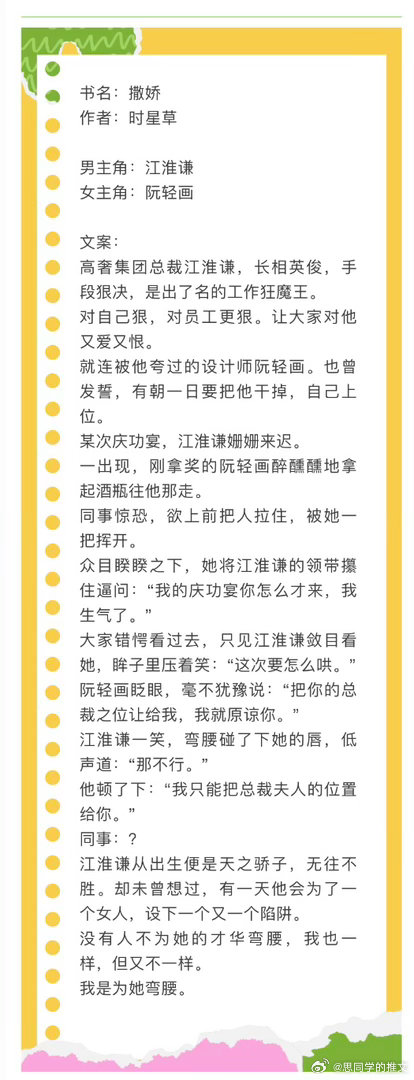 书名：撒娇
作者：时星草

男主角：江淮谦
女主角：阮轻画

文案：
高奢集团总裁江淮谦，长相英俊，手段狠决，是出了名的工作狂魔王。
对自己狠，对员工更狠。让大家对他又爱又恨。
就连被他夸过的设计师阮轻画。也曾发誓，有朝一日要把他干掉，自己上位。
某次庆功宴，江淮谦姗姗来迟。
一出现，刚拿奖的阮轻画醉醺醺地拿起酒瓶往他那走。
同事惊恐，欲上前把人拉住，被她一把挥开。
众目睽睽之下，她将江淮谦的领带攥住逼问：“我的庆功宴你怎么才来，我生气了。”
大家错愕看过去，只见江淮谦敛目看她，眸子里压着笑：“这次要怎么哄。”
阮轻画眨眼，毫不犹豫说：“把你的总裁之位让给我，我就原谅你。”
江淮谦一笑，弯腰碰了下她的唇，低声道：“那不行。”
他顿了下：“我只能把总裁夫人的位置给你。”
同事：？
江淮谦从出生便是天之骄子，无往不胜。却未曾想过，有一天他会为了一个女人，设下一个又一个陷阱。
没有人不为她的才华弯腰，我也一样，但又不一样。
我是为她弯腰。

@思同学的推文